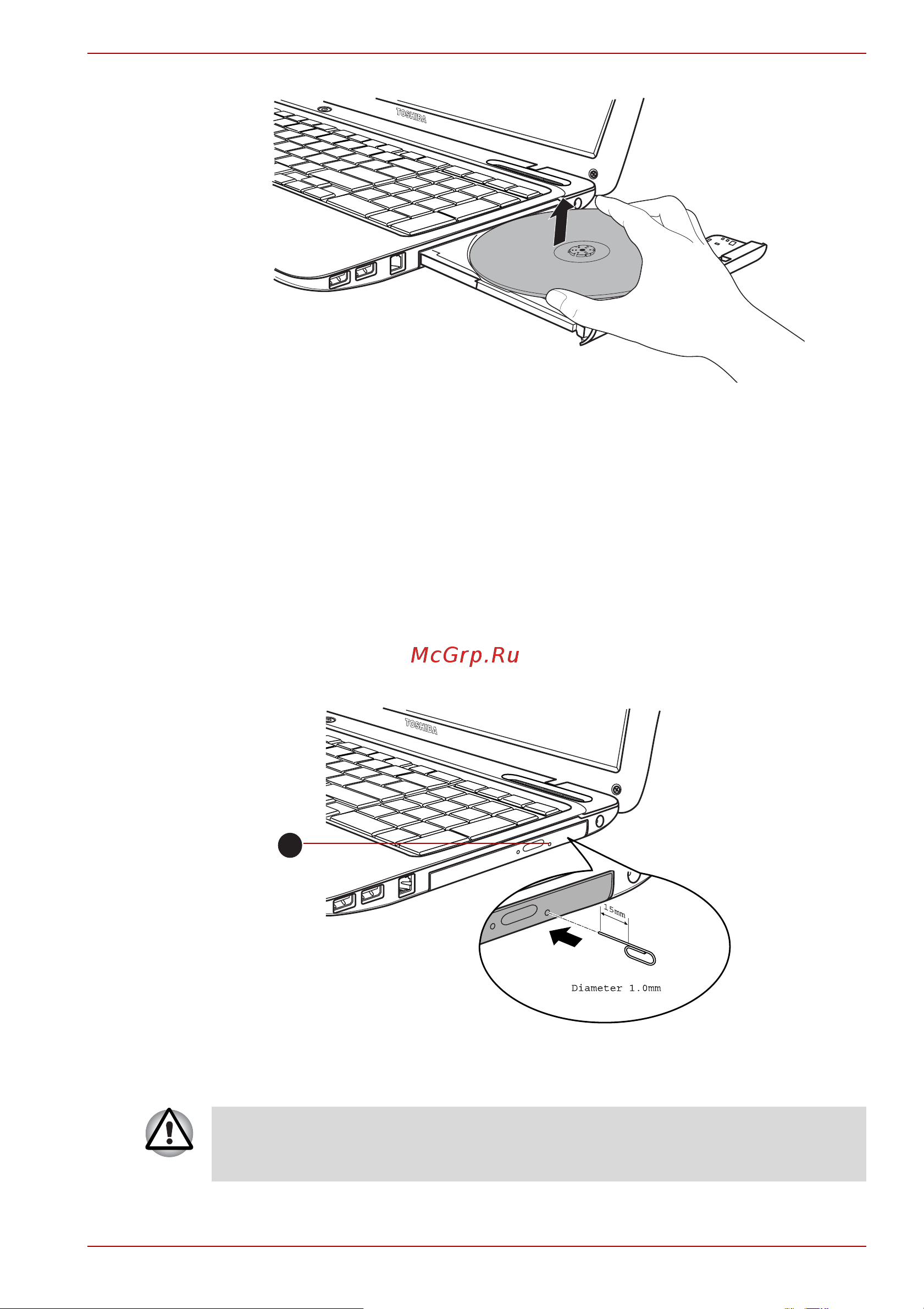 TOSHIBA

McGrp.Ru

TOSHIBA

15mm

Diameter 1.0mm